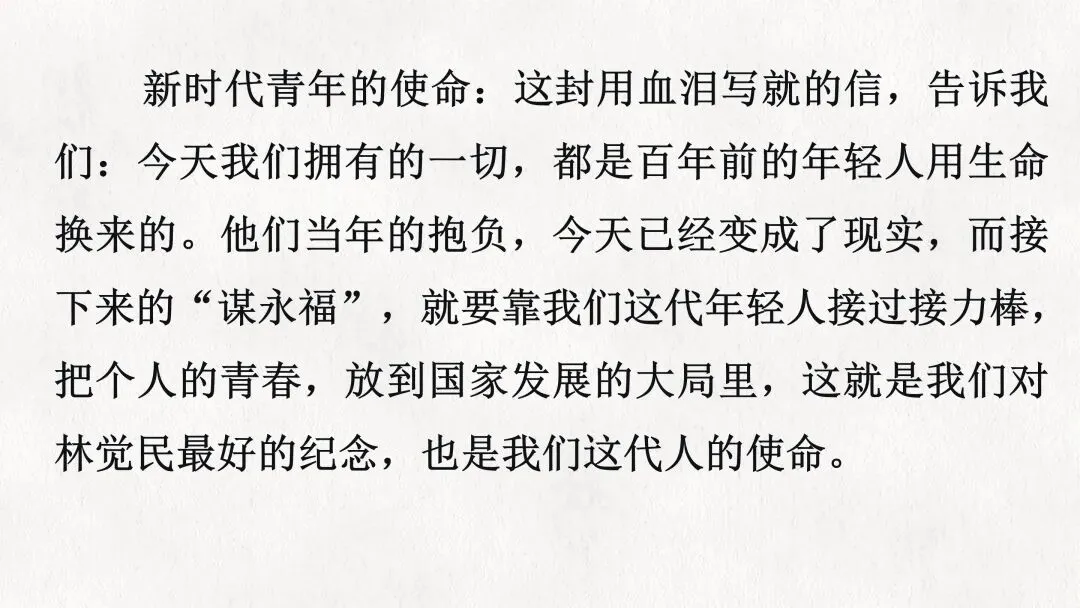 新时代青年的使命：这封用血泪写就的信，告诉我们：今天我们拥有的一切，都是百年前的年轻人用生命换来的。他们当年的抱负，今天已经变成了现实，而接下来的“谋永福”，就要靠我们这代年轻人接过接力棒，把个人的青春，放到国家发展的大局里，这就是我们对林觉民最好的纪念，也是我们这代人的使命。